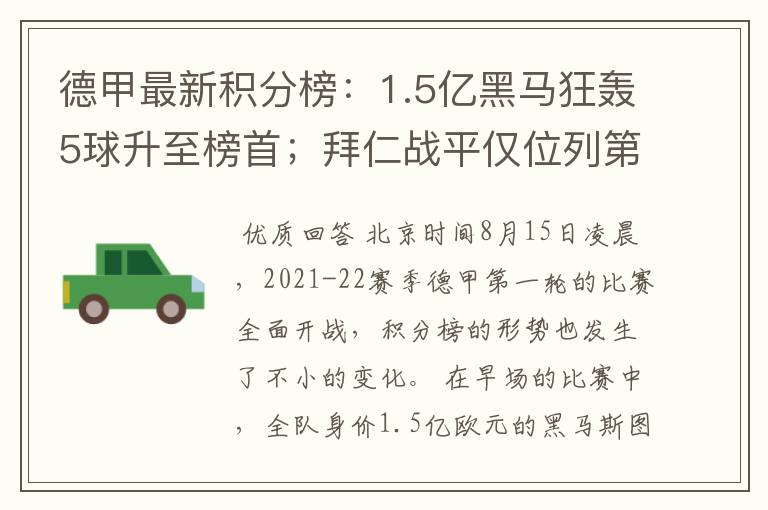 德甲最新积分榜：1.5亿黑马狂轰5球升至榜首；拜仁战平仅位列第

优质回答 北京时间8月15日凌晨，2021-22赛季德甲第一轮的比赛全面开战，积分榜的形势也发生了不小的变化。在早场的比赛中，全队身价1.5亿欧元的黑马斯图